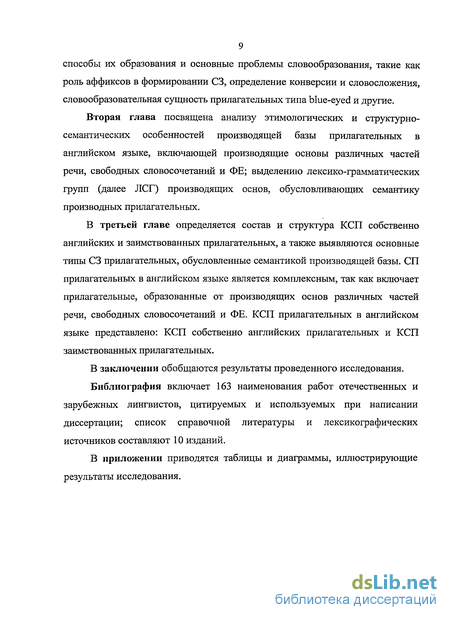 9

способы их образования и основные проблемы словообразования, такие как роль аффиксов в формировании СЗ, определение конверсии и словосложения, словообразовательная сущность прилагательных типа blue-eyed и другие.

Вторая глава посвящена анализу этимологических и структурно-семантических особенностей производящей базы прилагательных в английском языке, включающей производящие основы различных частей речи, свободных словосочетаний и ФЕ; выделению лексико-грамматических групп (далее ЛСГ) производящих основ, обусловливающих семантику производных прилагательных.

В третьей главе определяется состав и структура КСП собственно английских и заимствованных прилагательных, а также выявляются основные типы СЗ прилагательных, обусловленные семантикой производящей базы. СП прилагательных в английском языке является комплексным, так как включает прилагательные, образованные от производящих основ различных частей речи, свободных словосочетаний и ФЕ. КСП прилагательных в английском языке представлено: КСП собственно английских прилагательных и КСП заимствованных прилагательных.

В заключении обобщаются результаты проведенного исследования.

Библиография включает 163 наименования работ отечественных и зарубежных лингвистов, цитируемых и используемых при написании диссертации; список справочной литературы и лексикографических источников составляют 10 изданий.

В приложении приводятся таблицы и диаграммы, иллюстрирующие результаты исследования.

dsLib.net
библиотека диссертаций